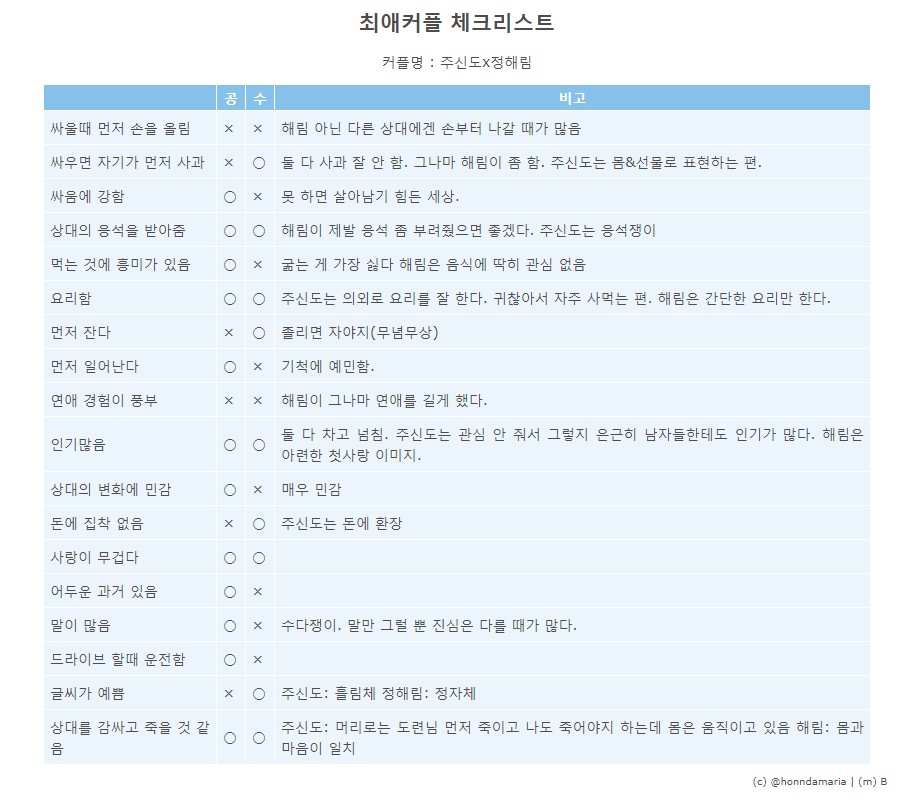 최애커플 체크리스트

커플명 : 주신도x정해림

|  | 공 | 수 | 비고 |
|---|---|---|---|
| 싸울때 먼저 손을 올림 | × | × | 해림 아닌 다른 상대에겐 손부터 나갈 때가 많음 |
| 싸우면 자기가 먼저 사과 | × | ○ | 둘 다 사과 잘 안 함. 그나마 해림이 좀 함. 주신도는 몸&선물로 표현하는 편. |
| 싸움에 강함 | ○ | × | 못 하면 살아남기 힘든 세상. |
| 상대의 응석을 받아줌 | ○ | ○ | 해림이 제발 응석 좀 부려줬으면 좋겠다. 주신도는 응석쟁이 |
| 먹는 것에 흥미가 있음 | ○ | × | 굶는 게 가장 싫다 해림은 음식에 딱히 관심 없음 |
| 요리함 | ○ | ○ | 주신도는 의외로 요리를 잘 한다. 귀찮아서 자주 사먹는 편. 해림은 간단한 요리만 한다. |
| 먼저 잔다 | × | ○ | 졸리면 자야지(무념무상) |
| 먼저 일어난다 | ○ | × | 기척에 예민함. |
| 연애 경험이 풍부 | × | × | 해림이 그나마 연애를 길게 했다. |
| 인기많음 | ○ | ○ | 둘 다 차고 넘침. 주신도는 관심 안 줘서 그렇지 은근히 남자들한테도 인기가 많다. 해림은 아련한 첫사랑 이미지. |
| 상대의 변화에 민감 | ○ | × | 매우 민감 |
| 돈에 집착 없음 | × | ○ | 주신도는 돈에 환장 |
| 사랑이 무겁다 | ○ | ○ |  |
| 어두운 과거 있음 | ○ | × |  |
| 말이 많음 | ○ | × | 수다쟁이. 말만 그럴 뿐 진심은 다를 때가 많다. |
| 드라이브 할때 운전함 | ○ | × |  |
| 글씨가 예쁨 | × | ○ | 주신도: 흘림체 정해림: 정자체 |
| 상대를 감싸고 죽을 것 같음 | ○ | ○ | 주신도: 머리로는 도련님 먼저 죽이고 나도 죽어야지 하는데 몸은 움직이고 있음 해림: 몸과 마음이 일치 |

(c) @honndamaria | (m) B